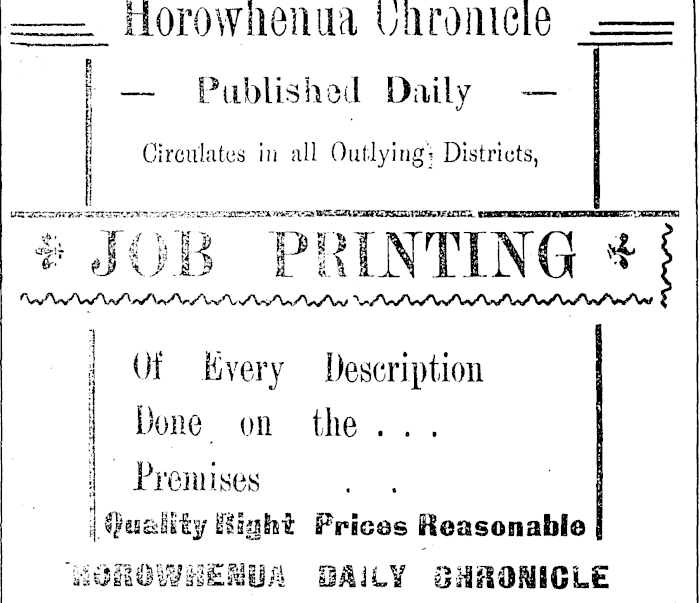 Horowhenua Chronicle

— Published Daily —

Circulates in all Outlying Districts,

JOB PRINTING

Of Every Description

Done on the . . .

Premises . .

Quality Right Prices Reasonable

HOROWHENUA DAILY CHRONICLE